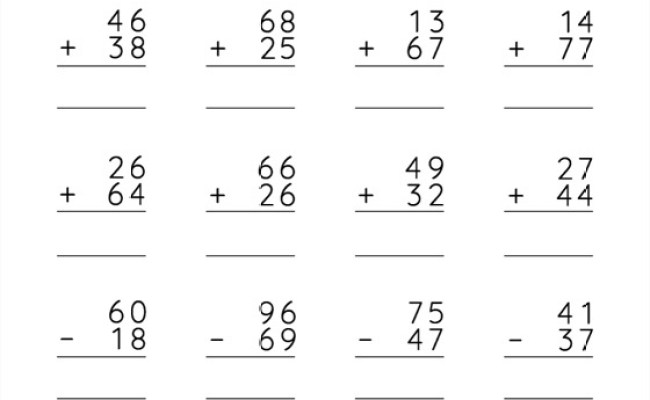 $\begin{array}{r} 46 \\ +\ 38 \\ \hline \end{array}$ $\begin{array}{r} 68 \\ +\ 25 \\ \hline \end{array}$ $\begin{array}{r} 13 \\ +\ 67 \\ \hline \end{array}$ $\begin{array}{r} 14 \\ +\ 77 \\ \hline \end{array}$

$\begin{array}{r} 26 \\ +\ 64 \\ \hline \end{array}$ $\begin{array}{r} 66 \\ +\ 26 \\ \hline \end{array}$ $\begin{array}{r} 49 \\ +\ 32 \\ \hline \end{array}$ $\begin{array}{r} 27 \\ +\ 44 \\ \hline \end{array}$

$\begin{array}{r} 60 \\ -\ 18 \\ \hline \end{array}$ $\begin{array}{r} 96 \\ -\ 69 \\ \hline \end{array}$ $\begin{array}{r} 75 \\ -\ 47 \\ \hline \end{array}$ $\begin{array}{r} 41 \\ -\ 37 \\ \hline \end{array}$